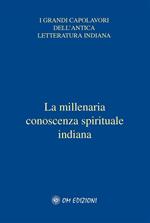 I GRANDI CAPOLAVORI
DELL'ANTICA
LETTERATURA INDIANA

La millenaria conoscenza spirituale indiana

OM EDIZIONI